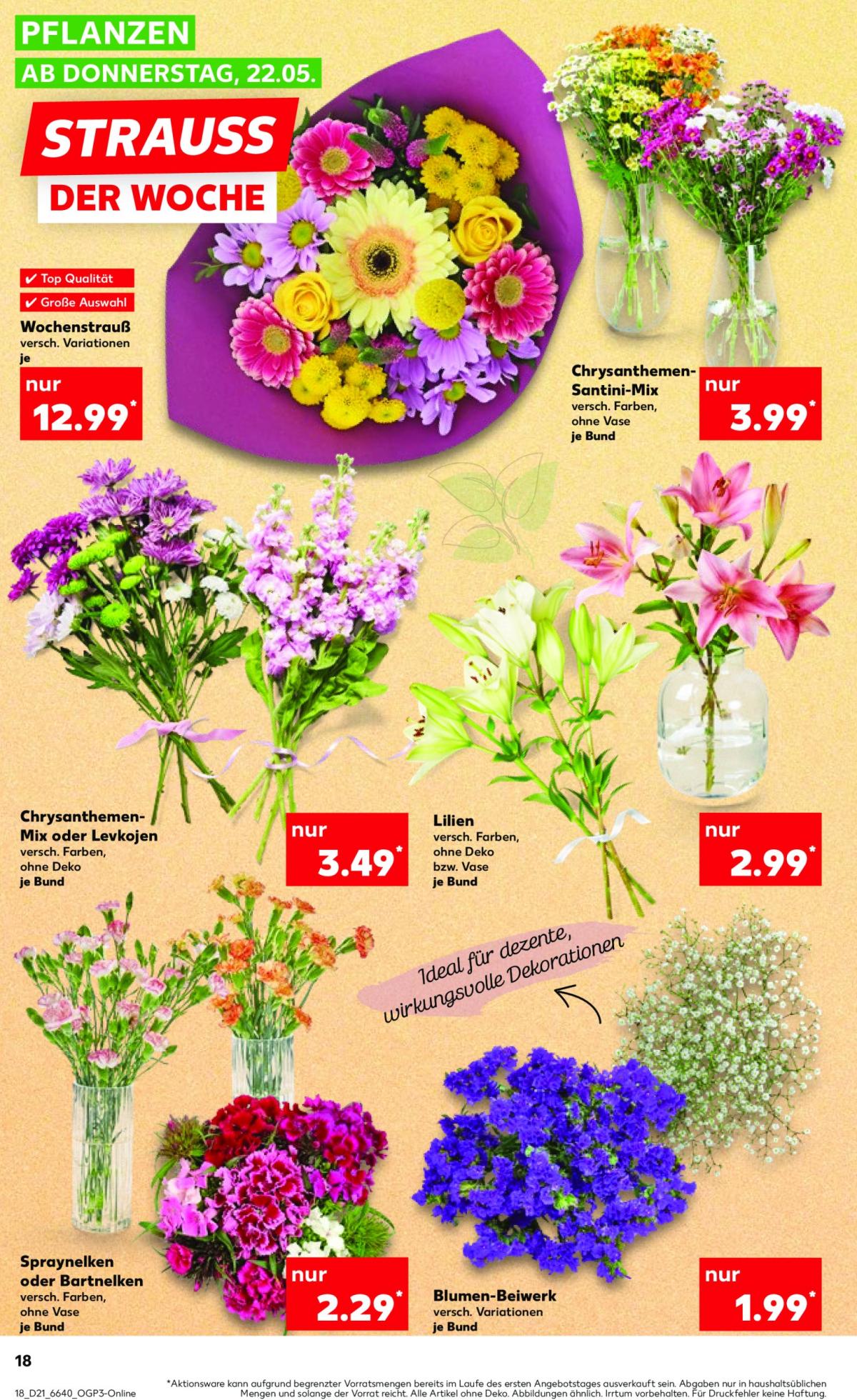 PFLANZEN
AB DONNERSTAG, 22.05.

STRAUSS
DER WOCHE

✔ Top Qualität
✔ Große Auswahl

Wochenstrauß
versch. Variationen
je

nur
12.99*

Chrysanthemen-Santini-Mix
versch. Farben,
ohne Vase
je Bund

nur
3.99*

Chrysanthemen-Mix oder Levkojen
versch. Farben,
ohne Deko
je Bund

nur
3.49*

Lilien
versch. Farben,
ohne Deko
bzw. Vase
je Bund

nur
2.99*

Ideal für dezente, wirkungsvolle Dekorationen

Spraynelken oder Bartnelken
versch. Farben,
ohne Vase
je Bund

nur
2.29*

Blumen-Beiwerk
versch. Variationen
je Bund

nur
1.99*

18

18_D21_6640_OGP3-Online

*Aktionsware kann aufgrund begrenzter Vorratsmengen bereits im Laufe des ersten Angebotstages ausverkauft sein. Abgaben nur in haushaltsüblichen Mengen und solange der Vorrat reicht. Alle Artikel ohne Deko. Abbildungen ähnlich. Irrtum vorbehalten. Für Druckfehler keine Haftung.